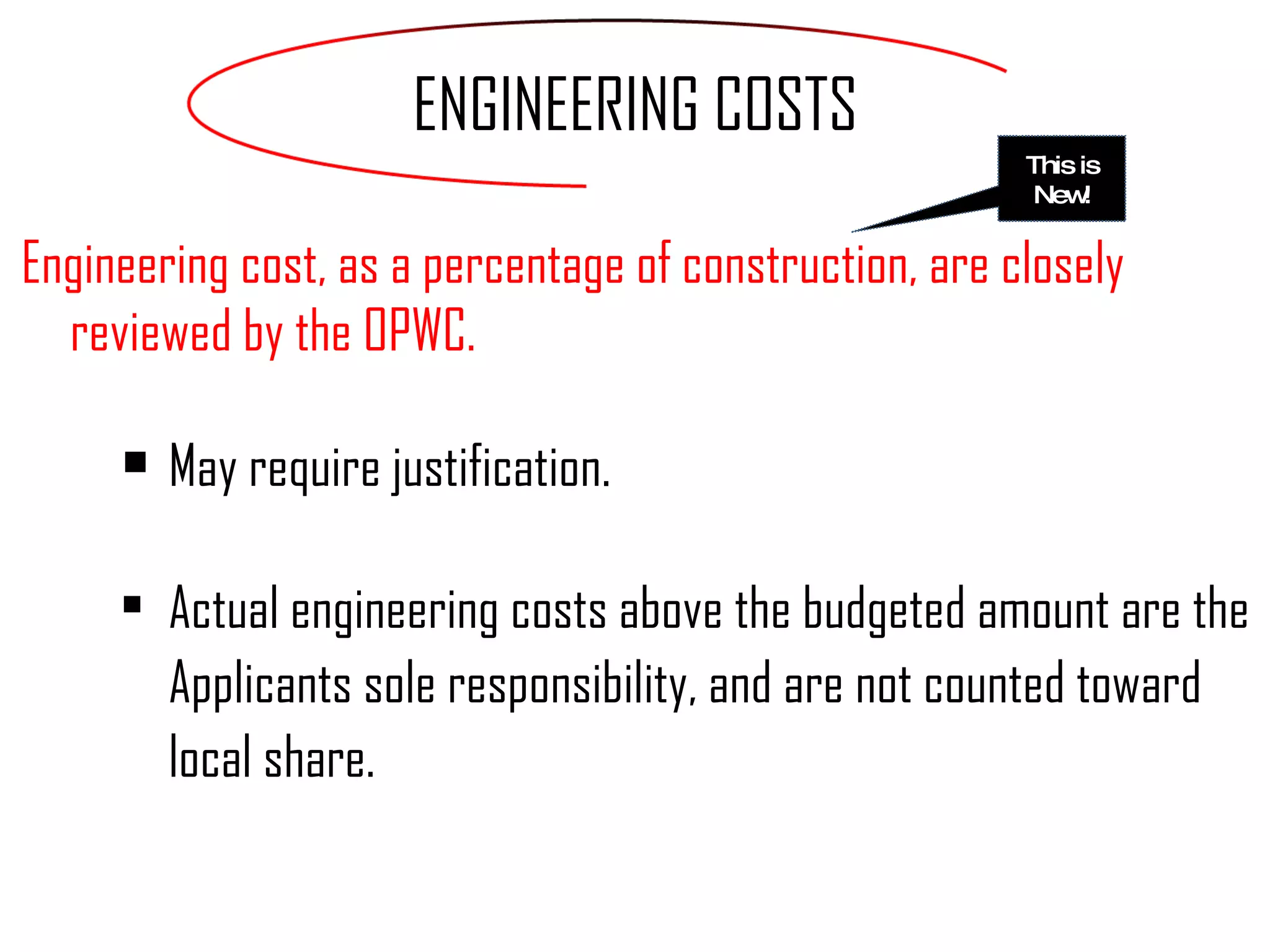 ENGINEERING COSTS

This is New!

Engineering cost, as a percentage of construction, are closely reviewed by the OPWC.

▪ May require justification.

▪ Actual engineering costs above the budgeted amount are the Applicants sole responsibility, and are not counted toward local share.